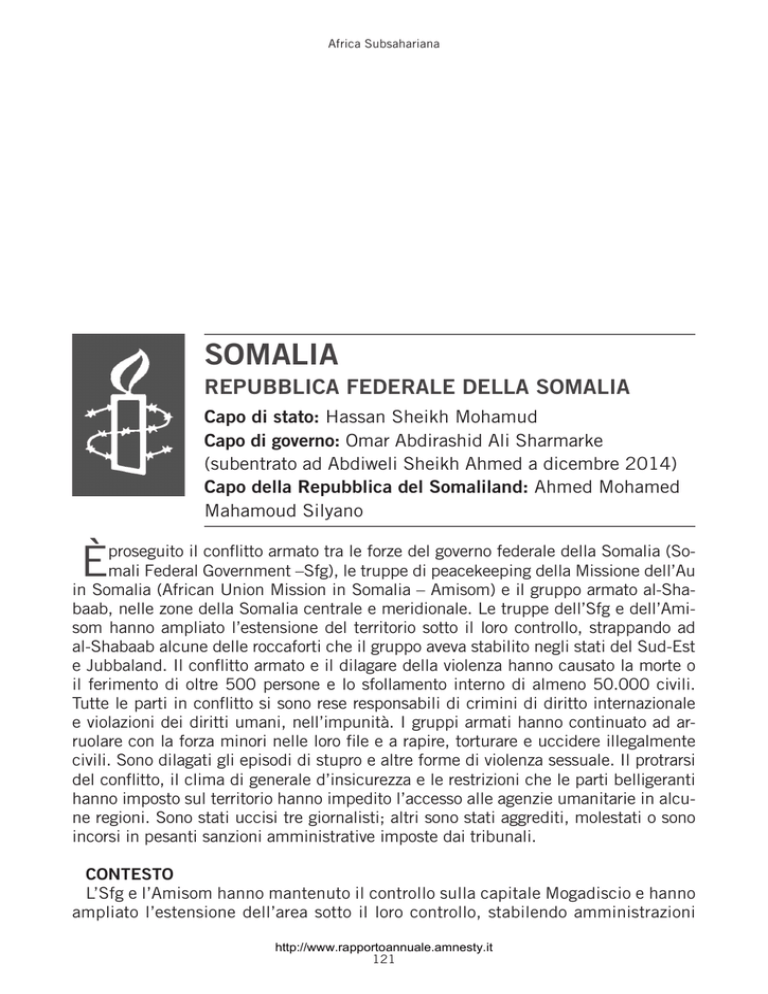 Africa Subsahariana

SOMALIA

REPUBBLICA FEDERALE DELLA SOMALIA

Capo di stato: Hassan Sheikh Mohamud
Capo di governo: Omar Abdirashid Ali Sharmarke (subentrato ad Abdiweli Sheikh Ahmed a dicembre 2014)
Capo della Repubblica del Somaliland: Ahmed Mohamed Mahamoud Silyano

È proseguito il conflitto armato tra le forze del governo federale della Somalia (Somali Federal Government –Sfg), le truppe di peacekeeping della Missione dell'Au in Somalia (African Union Mission in Somalia – Amisom) e il gruppo armato al-Shabaab, nelle zone della Somalia centrale e meridionale. Le truppe dell'Sfg e dell'Amisom hanno ampliato l'estensione del territorio sotto il loro controllo, strappando ad al-Shabaab alcune delle roccaforti che il gruppo aveva stabilito negli stati del Sud-Est e Jubbaland. Il conflitto armato e il dilagare della violenza hanno causato la morte o il ferimento di oltre 500 persone e lo sfollamento interno di almeno 50.000 civili. Tutte le parti in conflitto si sono rese responsabili di crimini di diritto internazionale e violazioni dei diritti umani, nell'impunità. I gruppi armati hanno continuato ad arruolare con la forza minori nelle loro file e a rapire, torturare e uccidere illegalmente civili. Sono dilagati gli episodi di stupro e altre forme di violenza sessuale. Il protrarsi del conflitto, il clima di generale d'insicurezza e le restrizioni che le parti belligeranti hanno imposto sul territorio hanno impedito l'accesso alle agenzie umanitarie in alcune regioni. Sono stati uccisi tre giornalisti; altri sono stati aggrediti, molestati o sono incorsi in pesanti sanzioni amministrative imposte dai tribunali.

CONTESTO
L'Sfg e l'Amisom hanno mantenuto il controllo sulla capitale Mogadiscio e hanno ampliato l'estensione dell'area sotto il loro controllo, stabilendo amministrazioni

http://www.rapportoannuale.amnesty.it
121